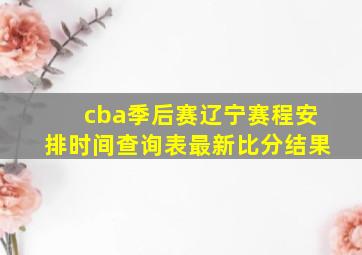 cba季后赛辽宁赛程安排时间查询表最新比分结果